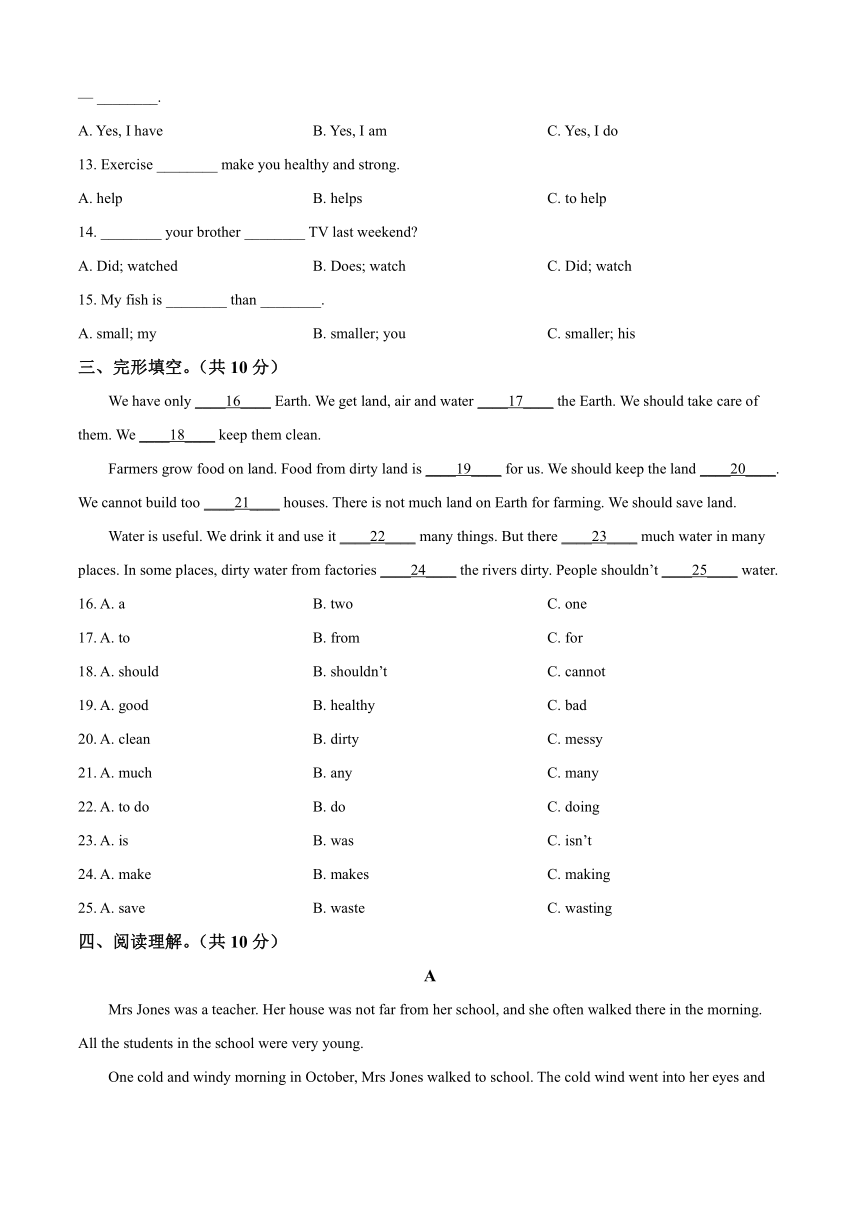 — ________.

A. Yes, I have B. Yes, I am C. Yes, I do

13. Exercise ________ make you healthy and strong.

A. help B. helps C. to help

14. ________ your brother ________ TV last weekend?

A. Did; watched B. Does; watch C. Did; watch

15. My fish is ________ than ________.

A. small; my B. smaller; you C. smaller; his

三、完形填空。（共 10 分）

We have only ____16____ Earth. We get land, air and water ____17____ the Earth. We should take care of them. We ____18____ keep them clean.

Farmers grow food on land. Food from dirty land is ____19____ for us. We should keep the land ____20____. We cannot build too ____21____ houses. There is not much land on Earth for farming. We should save land.

Water is useful. We drink it and use it ____22____ many things. But there ____23____ much water in many places. In some places, dirty water from factories ____24____ the rivers dirty. People shouldn't ____25____ water.

16. A. a B. two C. one

17. A. to B. from C. for

18. A. should B. shouldn't C. cannot

19. A. good B. healthy C. bad

20. A. clean B. dirty C. messy

21. A. much B. any C. many

22. A. to do B. do C. doing

23. A. is B. was C. isn't

24. A. make B. makes C. making

25. A. save B. waste C. wasting

四、阅读理解。（共 10 分）

A

Mrs Jones was a teacher. Her house was not far from her school, and she often walked there in the morning. All the students in the school were very young.

One cold and windy morning in October, Mrs Jones walked to school. The cold wind went into her eyes and